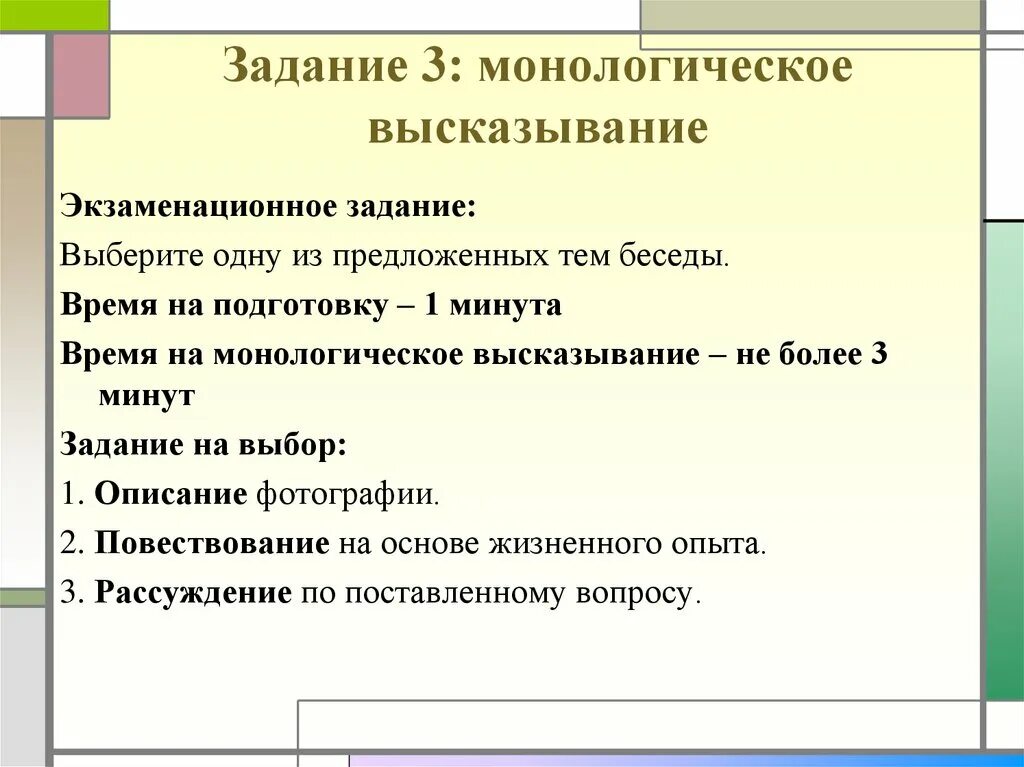 Задание 3: монологическое высказывание

Экзаменационное задание:

Выберите одну из предложенных тем беседы.

Время на подготовку – 1 минута

Время на монологическое высказывание – не более 3 минут

Задание на выбор:

1. Описание фотографии.

2. Повествование на основе жизненного опыта.

3. Рассуждение по поставленному вопросу.